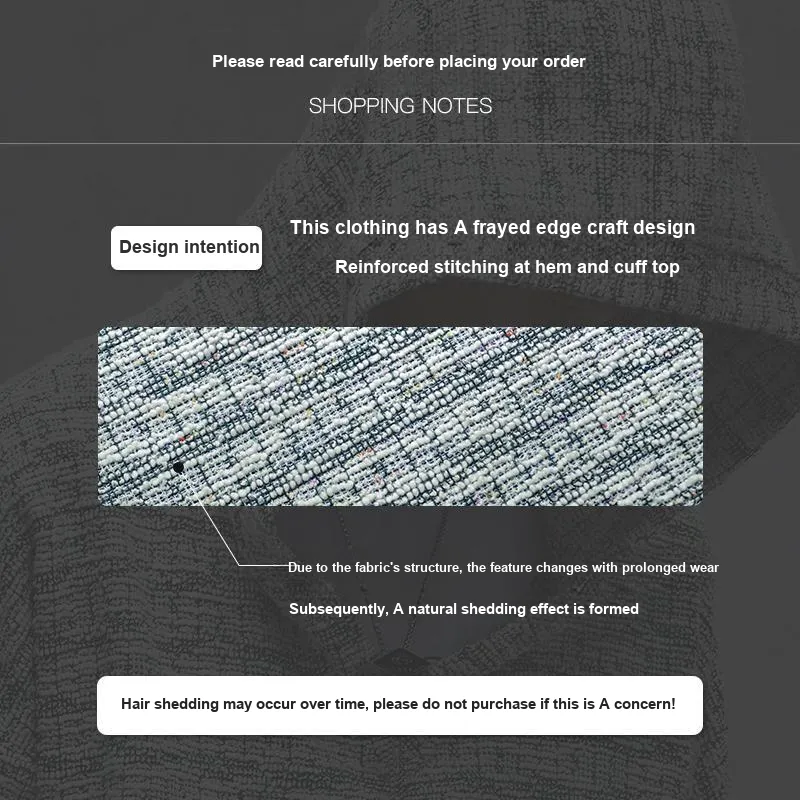 Please read carefully before placing your order

SHOPPING NOTES

Design intention

This clothing has A frayed edge craft design

Reinforced stitching at hem and cuff top

Due to the fabric's structure, the feature changes with prolonged wear

Subsequently, A natural shedding effect is formed

Hair shedding may occur over time, please do not purchase if this is A concern!